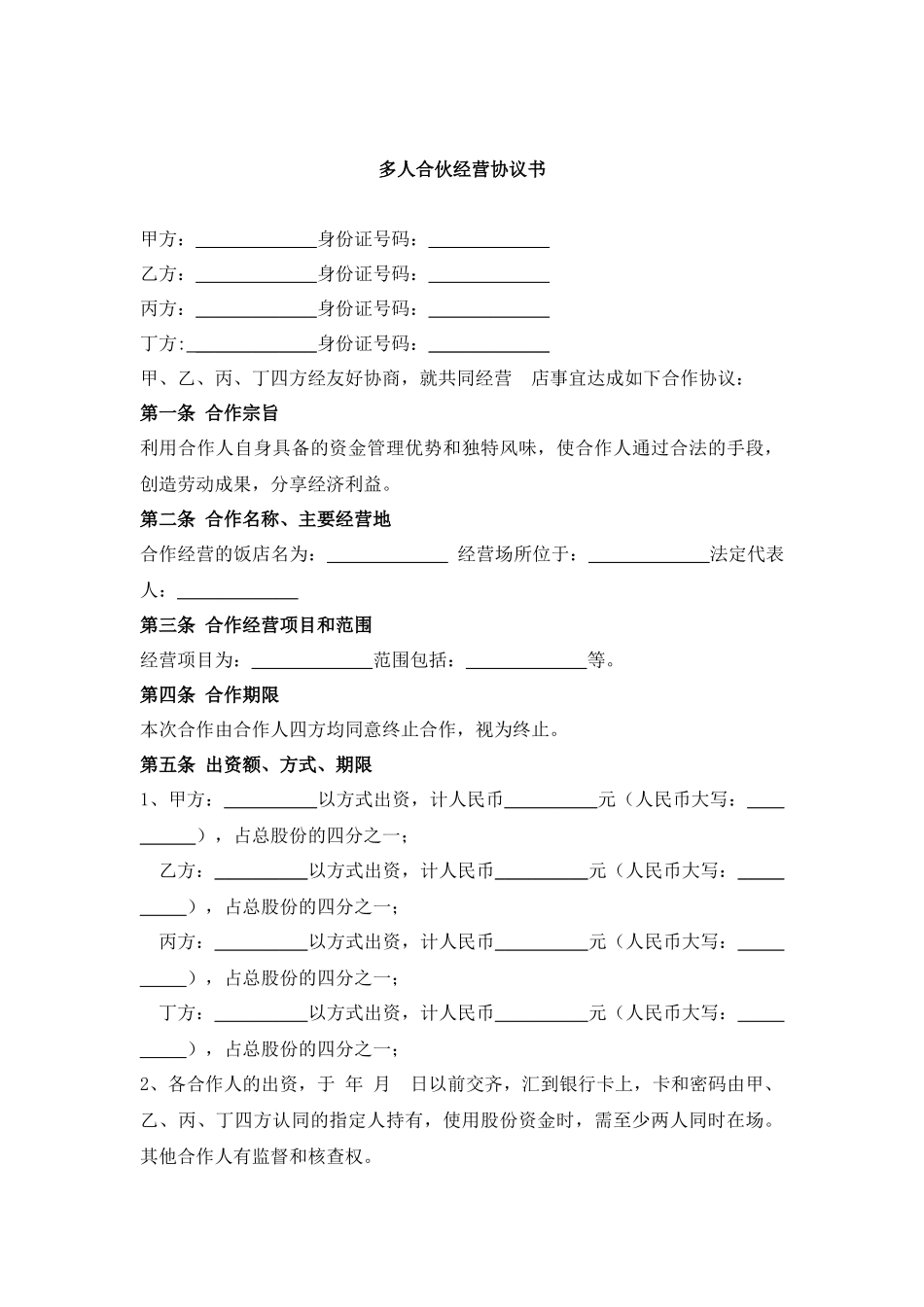 多人合伙经营协议书

甲方：______________身份证号码：______________

乙方：______________身份证号码：______________

丙方：______________身份证号码：______________

丁方:______________身份证号码：______________

甲、乙、丙、丁四方经友好协商，就共同经营 店事宜达成如下合作协议：

第一条 合作宗旨

利用合作人自身具备的资金管理优势和独特风味，使合作人通过合法的手段，创造劳动成果，分享经济利益。

第二条 合作名称、主要经营地

合作经营的饭店名为：______________ 经营场所位于：______________法定代表人：______________

第三条 合作经营项目和范围

经营项目为：______________范围包括：______________等。

第四条 合作期限

本次合作由合作人四方均同意终止合作，视为终止。

第五条 出资额、方式、期限

1、甲方：__________以方式出资，计人民币__________元（人民币大写：__________），占总股份的四分之一；

乙方：__________以方式出资，计人民币__________元（人民币大写：__________），占总股份的四分之一；

丙方：__________以方式出资，计人民币__________元（人民币大写：__________），占总股份的四分之一；

丁方：__________以方式出资，计人民币__________元（人民币大写：__________），占总股份的四分之一；

2、各合作人的出资，于 年 月 日以前交齐，汇到银行卡上，卡和密码由甲、乙、丙、丁四方认同的指定人持有，使用股份资金时，需至少两人同时在场。其他合作人有监督和核查权。